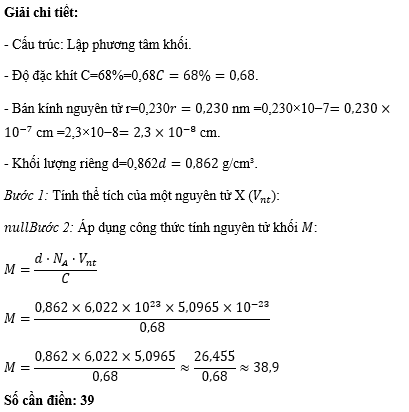 **Giải chi tiết:**

- Cấu trúc: Lập phương tâm khối.

- Độ đặc khít C=68%=0,68$C = 68\% = 0,68$.

- Bán kính nguyên tử r=0,230$r = 0,230$ nm =0,230×10−7$= 0,230 \times 10^{-7}$ cm =2,3×10−8$= 2,3 \times 10^{-8}$ cm.

- Khối lượng riêng d=0,862$d = 0,862$ g/cm³.

*Bước 1:* Tính thể tích của một nguyên tử X ($V_{nt}$):

*nullBước 2:* Áp dụng công thức tính nguyên tử khối $M$:

$M = \frac{d \cdot N_A \cdot V_{nt}}{C}$

$M = \frac{0,862 \times 6,022 \times 10^{23} \times 5,0965 \times 10^{-23}}{0,68}$

$M = \frac{0,862 \times 6,022 \times 5,0965}{0,68} \approx \frac{26,455}{0,68} \approx 38,9$

**Số cần điền: 39**